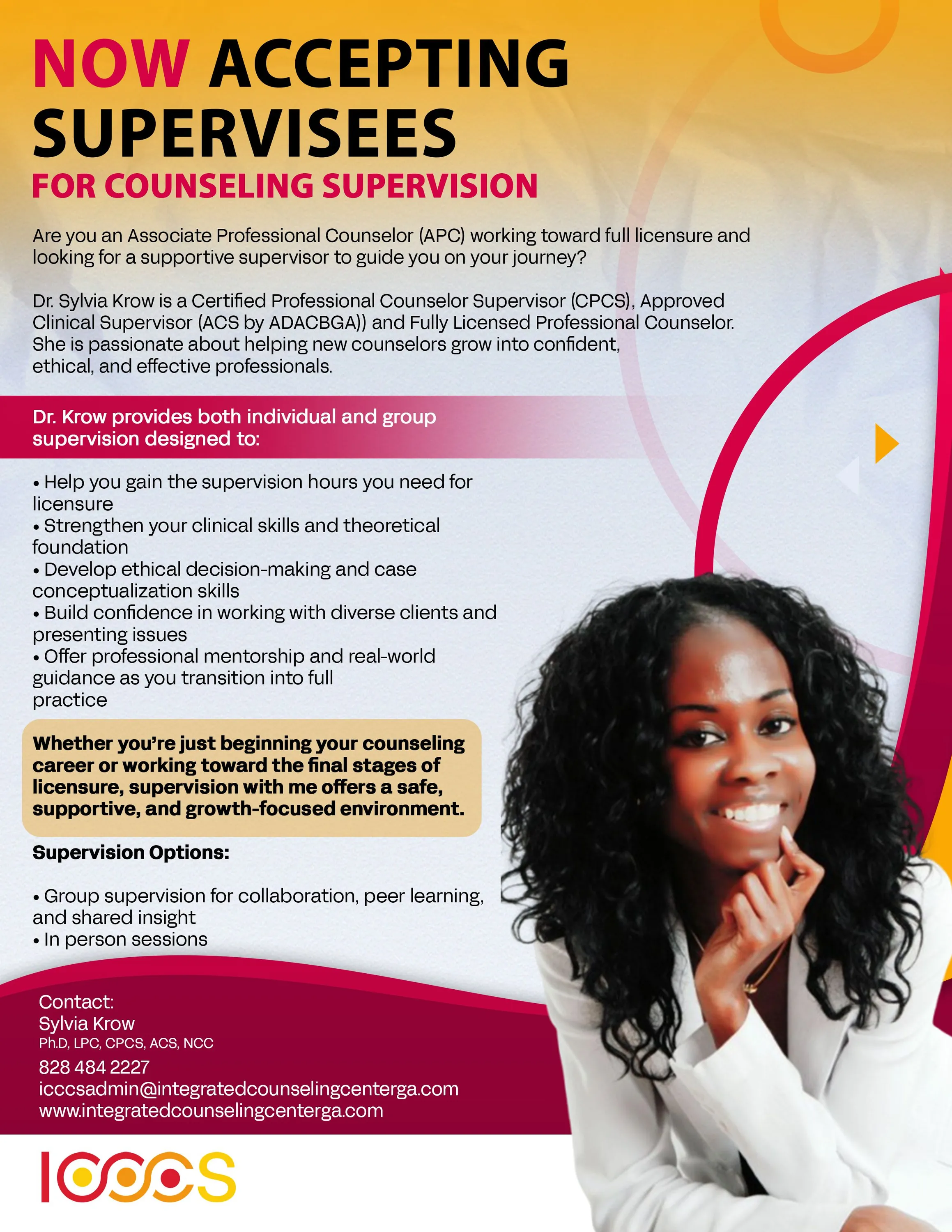 NOW ACCEPTING SUPERVISEES

FOR COUNSELING SUPERVISION

Are you an Associate Professional Counselor (APC) working toward full licensure and looking for a supportive supervisor to guide you on your journey?

Dr. Sylvia Krow is a Certified Professional Counselor Supervisor (CPCS), Approved Clinical Supervisor (ACS by ADACBGA)) and Fully Licensed Professional Counselor. She is passionate about helping new counselors grow into confident, ethical, and effective professionals.

Dr. Krow provides both individual and group supervision designed to:

• Help you gain the supervision hours you need for licensure
• Strengthen your clinical skills and theoretical foundation
• Develop ethical decision-making and case conceptualization skills
• Build confidence in working with diverse clients and presenting issues
• Offer professional mentorship and real-world guidance as you transition into full practice

Whether you're just beginning your counseling career or working toward the final stages of licensure, supervision with me offers a safe, supportive, and growth-focused environment.

Supervision Options:

• Group supervision for collaboration, peer learning, and shared insight
• In person sessions

Contact:
Sylvia Krow
Ph.D, LPC, CPCS, ACS, NCC
828 484 2227
icccsadmin@integratedcounselingcenterga.com
www.integratedcounselingcenterga.com

ICCCS